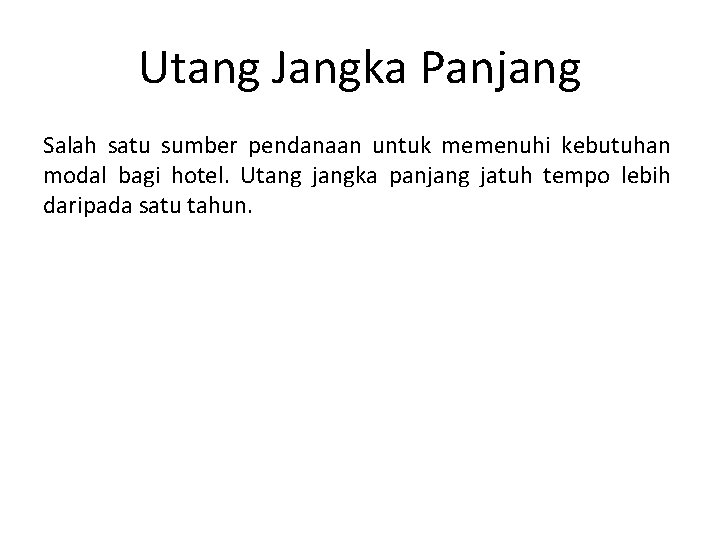 Utang Jangka Panjang

Salah satu sumber pendanaan untuk memenuhi kebutuhan modal bagi hotel. Utang jangka panjang jatuh tempo lebih daripada satu tahun.